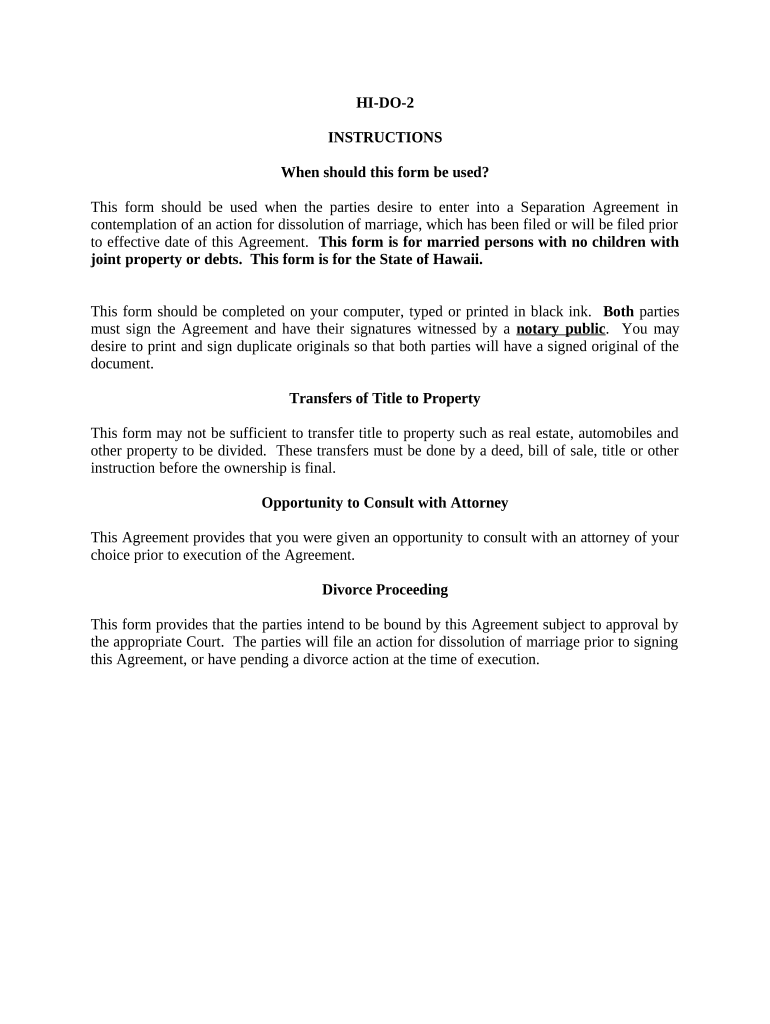 HI-DO-2

INSTRUCTIONS

When should this form be used?

This form should be used when the parties desire to enter into a Separation Agreement in contemplation of an action for dissolution of marriage, which has been filed or will be filed prior to effective date of this Agreement. This form is for married persons with no children with joint property or debts. This form is for the State of Hawaii.

This form should be completed on your computer, typed or printed in black ink. Both parties must sign the Agreement and have their signatures witnessed by a notary public. You may desire to print and sign duplicate originals so that both parties will have a signed original of the document.

Transfers of Title to Property

This form may not be sufficient to transfer title to property such as real estate, automobiles and other property to be divided. These transfers must be done by a deed, bill of sale, title or other instruction before the ownership is final.

Opportunity to Consult with Attorney

This Agreement provides that you were given an opportunity to consult with an attorney of your choice prior to execution of the Agreement.

Divorce Proceeding

This form provides that the parties intend to be bound by this Agreement subject to approval by the appropriate Court. The parties will file an action for dissolution of marriage prior to signing this Agreement, or have pending a divorce action at the time of execution.